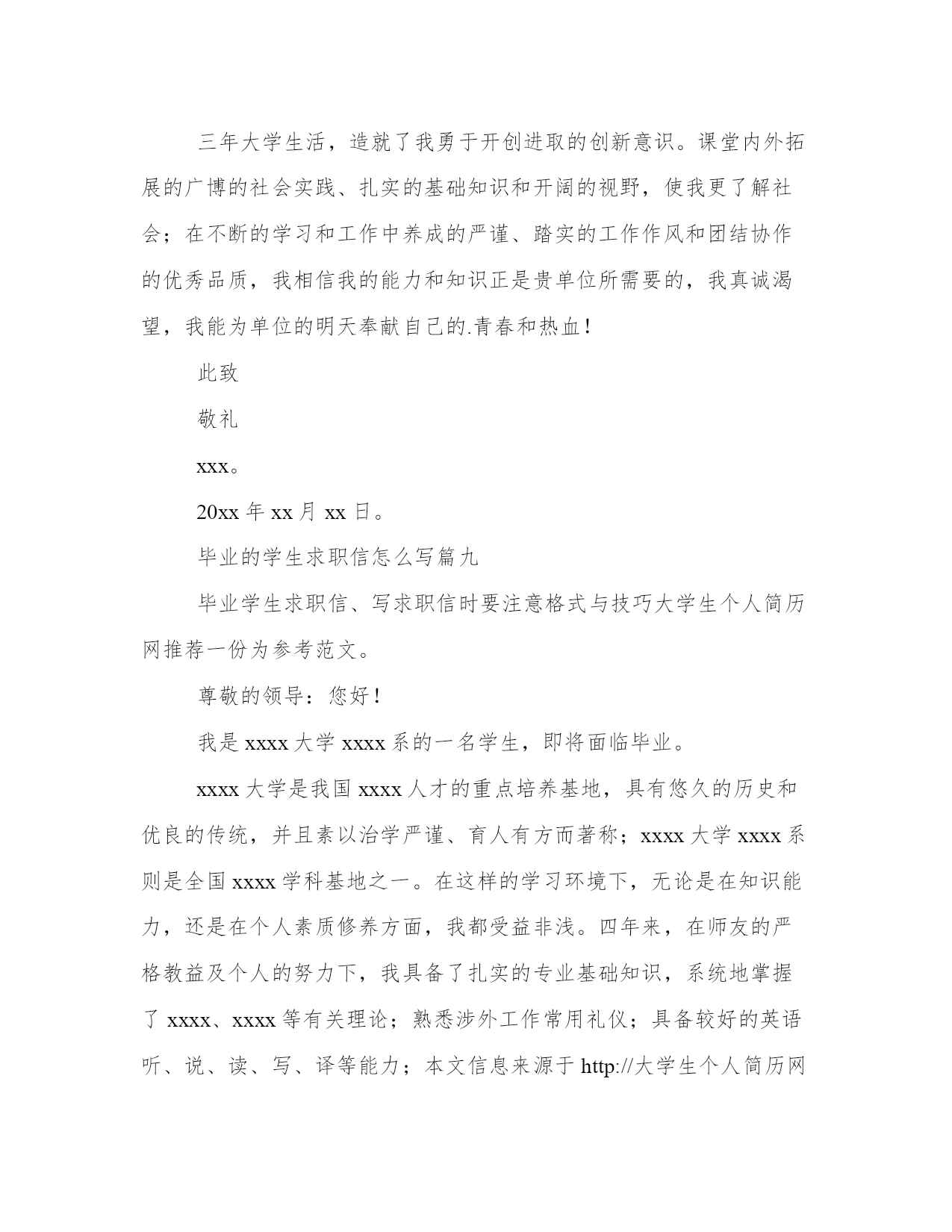 三年大学生活，造就了我勇于开创进取的创新意识。课堂内外拓展的广博的社会实践、扎实的基础知识和开阔的视野，使我更了解社会；在不断的学习和工作中养成的严谨、踏实的工作作风和团结协作的优秀品质，我相信我的能力和知识正是贵单位所需要的，我真诚渴望，我能为单位的明天奉献自己的.青春和热血！

此致

敬礼

xxx。

20xx 年 xx 月 xx 日。

毕业的学生求职信怎么写篇九

毕业学生求职信、写求职信时要注意格式与技巧大学生个人简历网推荐一份为参考范文。

尊敬的领导：您好！

我是 xxxx 大学 xxxx 系的一名学生，即将面临毕业。

xxxx 大学是我国 xxxx 人才的重点培养基地，具有悠久的历史和优良的传统，并且素以治学严谨、育人有方而著称；xxxx 大学 xxxx 系则是全国 xxxx 学科基地之一。在这样的学习环境下，无论是在知识能力，还是在个人素质修养方面，我都受益非浅。四年来，在师友的严格教益及个人的努力下，我具备了扎实的专业基础知识，系统地掌握了 xxxx、xxxx 等有关理论；熟悉涉外工作常用礼仪；具备较好的英语听、说、读、写、译等能力；本文信息来源于 http://大学生个人简历网